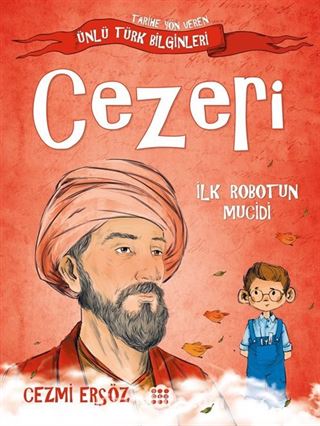 TARİHE YÖN VEREN
ÜNLÜ TÜRK BİLGİNLERİ

Cezeri

İLK ROBOTUN MUCİDİ

CEZMİ ERSÖZ